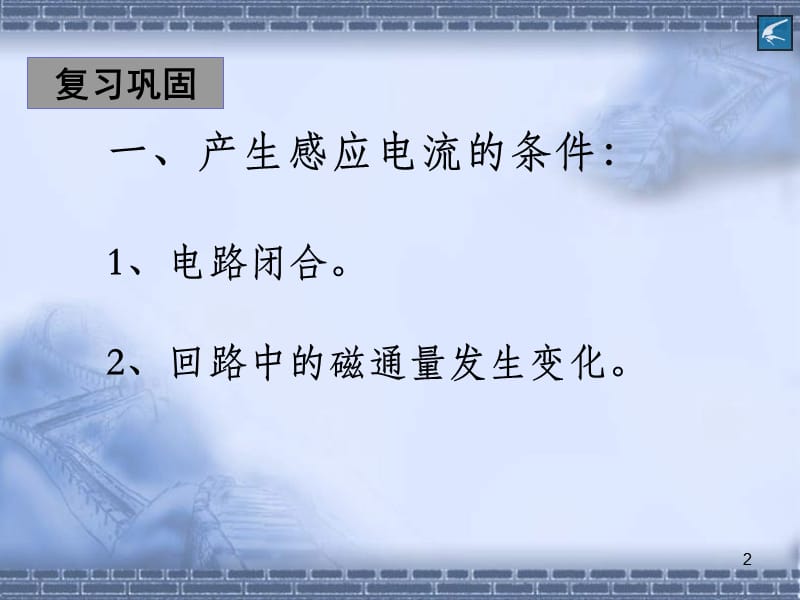 复习巩固

一、产生感应电流的条件：

1、电路闭合。

2、回路中的磁通量发生变化。

2